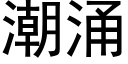 潮涌